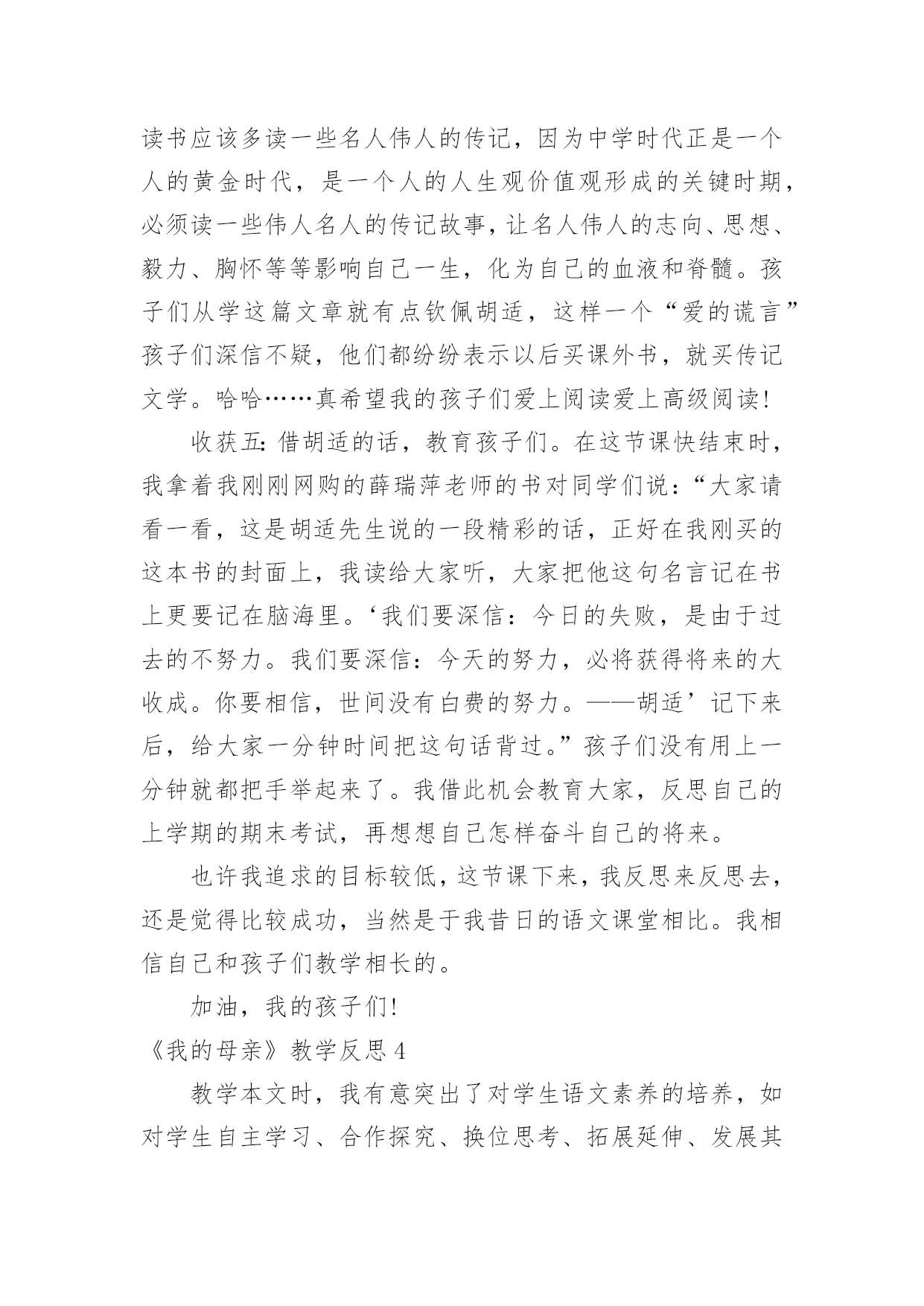 读书应该多读一些名人伟人的传记，因为中学时代正是一个人的黄金时代，是一个人的人生观价值观形成的关键时期，必须读一些伟人名人的传记故事，让名人伟人的志向、思想、毅力、胸怀等等影响自己一生，化为自己的血液和脊髓。孩子们从学这篇文章就有点钦佩胡适，这样一个“爱的谎言”孩子们深信不疑，他们都纷纷表示以后买课外书，就买传记文学。哈哈……真希望我的孩子们爱上阅读爱上高级阅读!

收获五:借胡适的话，教育孩子们。在这节课快结束时，我拿着我刚刚网购的薛瑞萍老师的书对同学们说：“大家请看一看，这是胡适先生说的一段精彩的话，正好在我刚买的这本书的封面上，我读给大家听，大家把他这句名言记在书上更要记在脑海里。‘我们要深信：今日的失败，是由于过去的不努力。我们要深信：今天的努力，必将获得将来的大收成。你要相信，世间没有白费的努力。——胡适’记下来后，给大家一分钟时间把这句话背过。”孩子们没有用上一分钟就都把手举起来了。我借此机会教育大家，反思自己的上学期的期末考试，再想想自己怎样奋斗自己的将来。

也许我追求的目标较低，这节课下来，我反思来反思去，还是觉得比较成功，当然是于我昔日的语文课堂相比。我相信自己和孩子们教学相长的。

加油，我的孩子们!

《我的母亲》教学反思 4

教学本文时，我有意突出了对学生语文素养的培养，如对学生自主学习、合作探究、换位思考、拓展延伸、发展其